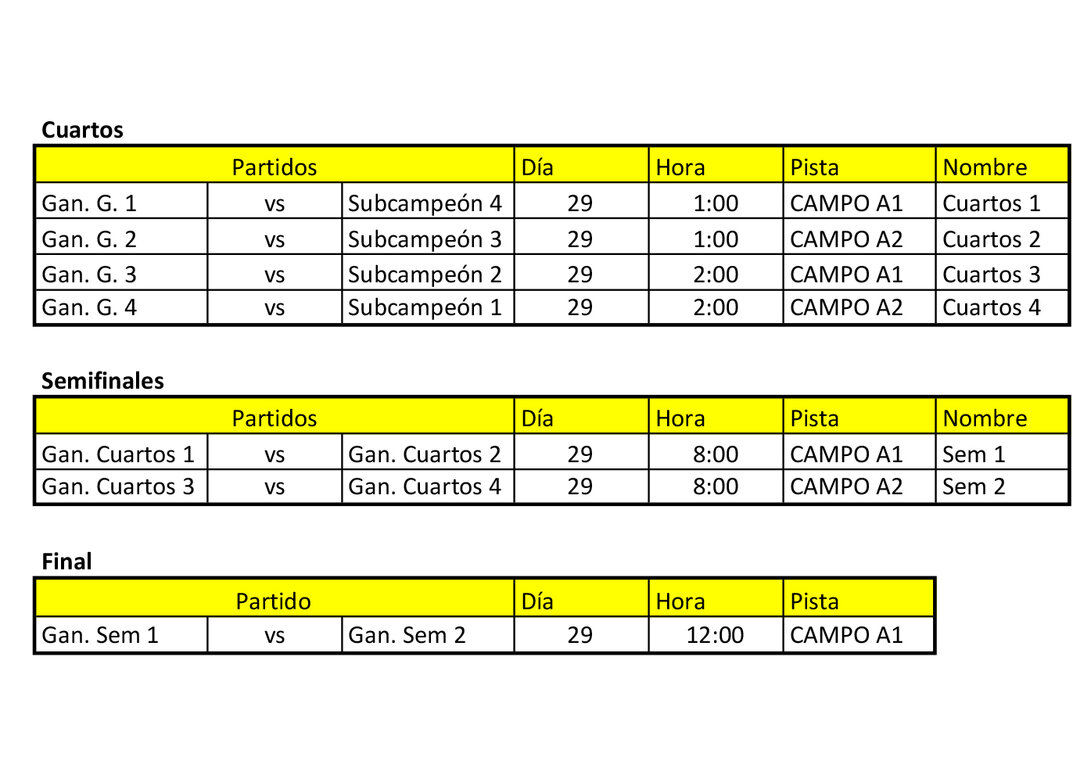 **Cuartos**

| Partidos | | | Día | Hora | Pista | Nombre |
|---|---|---|---|---|---|---|
| Gan. G. 1 | vs | Subcampeón 4 | 29 | 1:00 | CAMPO A1 | Cuartos 1 |
| Gan. G. 2 | vs | Subcampeón 3 | 29 | 1:00 | CAMPO A2 | Cuartos 2 |
| Gan. G. 3 | vs | Subcampeón 2 | 29 | 2:00 | CAMPO A1 | Cuartos 3 |
| Gan. G. 4 | vs | Subcampeón 1 | 29 | 2:00 | CAMPO A2 | Cuartos 4 |

**Semifinales**

| Partidos | | | Día | Hora | Pista | Nombre |
|---|---|---|---|---|---|---|
| Gan. Cuartos 1 | vs | Gan. Cuartos 2 | 29 | 8:00 | CAMPO A1 | Sem 1 |
| Gan. Cuartos 3 | vs | Gan. Cuartos 4 | 29 | 8:00 | CAMPO A2 | Sem 2 |

**Final**

| Partido | | | Día | Hora | Pista |
|---|---|---|---|---|---|
| Gan. Sem 1 | vs | Gan. Sem 2 | 29 | 12:00 | CAMPO A1 |